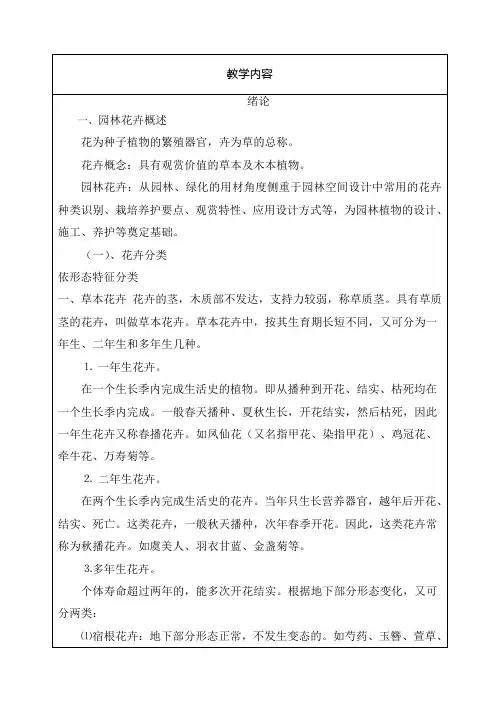 教学内容

绪论

一、园林花卉概述

花为种子植物的繁殖器官，卉为草的总称。

花卉概念：具有观赏价值的草本及木本植物。

园林花卉：从园林、绿化的用材角度侧重于园林空间设计中常用的花卉种类识别、栽培养护要点、观赏特性、应用设计方式等，为园林植物的设计、施工、养护等奠定基础。

（一）、花卉分类

依形态特征分类

一、草本花卉 花卉的茎，木质部不发达，支持力较弱，称草质茎。具有草质茎的花卉，叫做草本花卉。草本花卉中，按其生育期长短不同，又可分为一年生、二年生和多年生几种。

1. 一年生花卉。

在一个生长季内完成生活史的植物。即从播种到开花、结实、枯死均在一个生长季内完成。一般春天播种、夏秋生长，开花结实，然后枯死，因此一年生花卉又称春播花卉。如凤仙花（又名指甲花、染指甲花）、鸡冠花、牵牛花、万寿菊等。

2. 二年生花卉。

在两个生长季内完成生活史的花卉。当年只生长营养器官，越年后开花、结实、死亡。这类花卉，一般秋天播种，次年春季开花。因此，这类花卉常称为秋播花卉。如虞美人、羽衣甘蓝、金盏菊等。

3.多年生花卉。

个体寿命超过两年的，能多次开花结实。根据地下部分形态变化，又可分两类：

⑴宿根花卉：地下部分形态正常，不发生变态的。如芍药、玉簪、萱草、